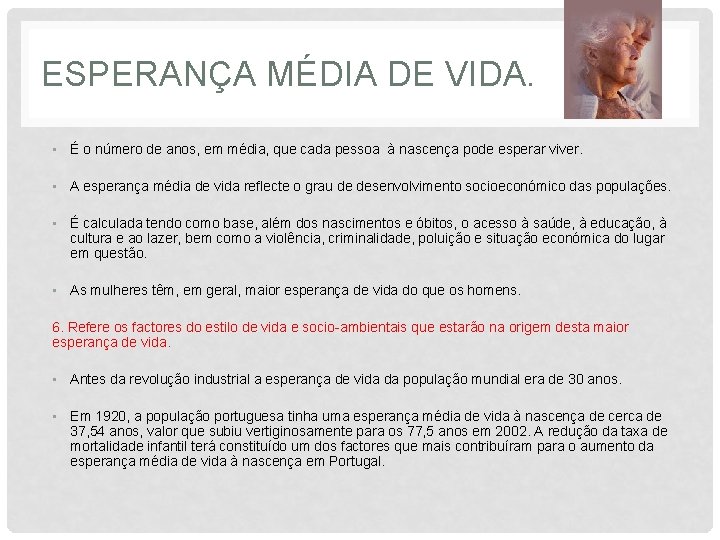 ESPERANÇA MÉDIA DE VIDA.

• É o número de anos, em média, que cada pessoa à nascença pode esperar viver.

• A esperança média de vida reflecte o grau de desenvolvimento socioeconómico das populações.

• É calculada tendo como base, além dos nascimentos e óbitos, o acesso à saúde, à educação, à cultura e ao lazer, bem como a violência, criminalidade, poluição e situação económica do lugar em questão.

• As mulheres têm, em geral, maior esperança de vida do que os homens.

6. Refere os factores do estilo de vida e socio-ambientais que estarão na origem desta maior esperança de vida.

• Antes da revolução industrial a esperança de vida da população mundial era de 30 anos.

• Em 1920, a população portuguesa tinha uma esperança média de vida à nascença de cerca de 37,54 anos, valor que subiu vertiginosamente para os 77,5 anos em 2002. A redução da taxa de mortalidade infantil terá constituído um dos factores que mais contribuíram para o aumento da esperança média de vida à nascença em Portugal.